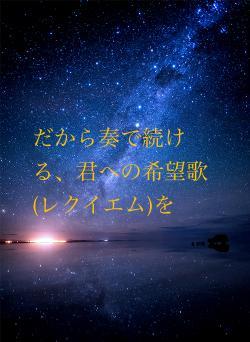 だから奏で続ける、君への希望歌(レクイエム)を